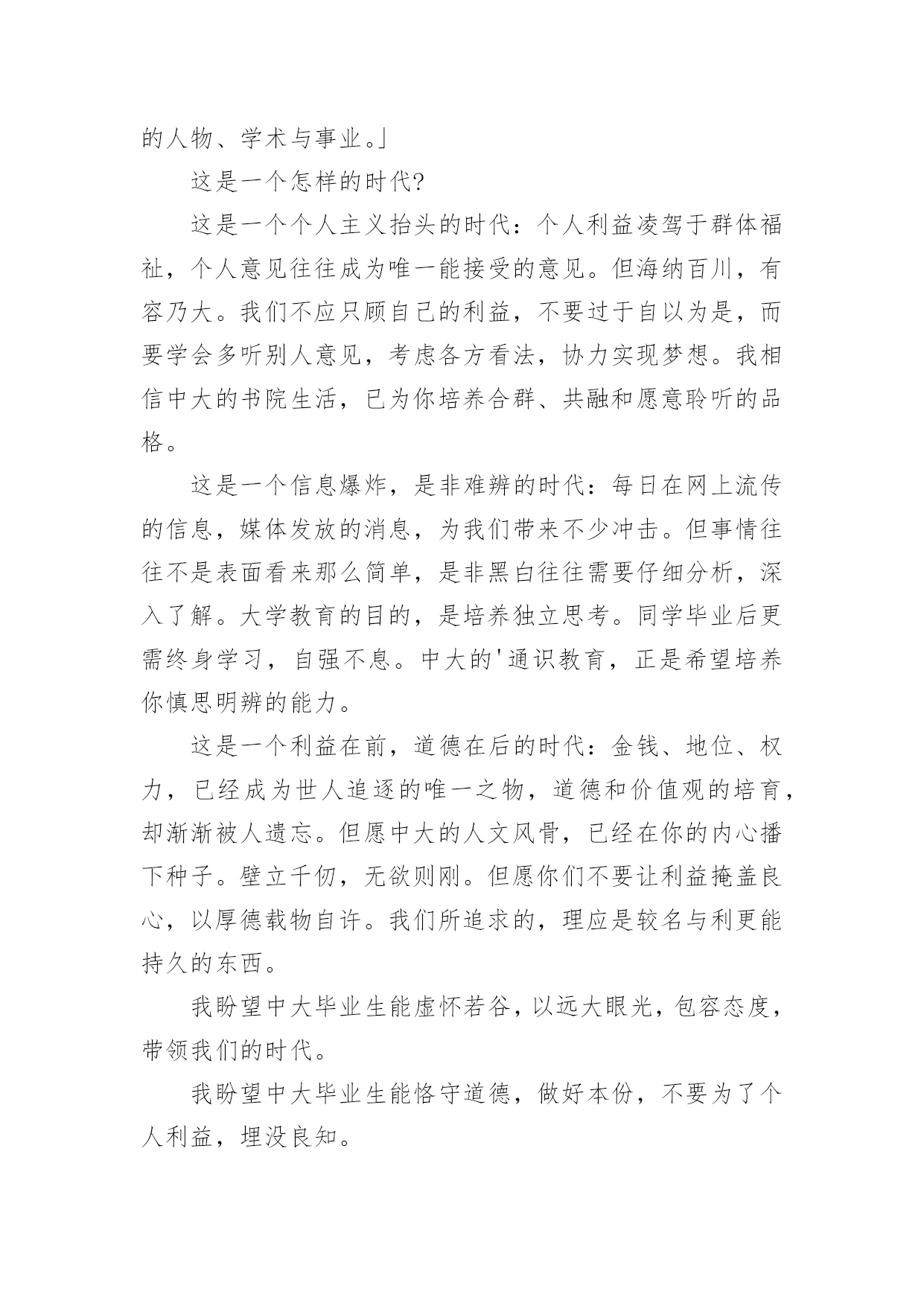 的人物、学术与事业。」

这是一个怎样的时代?

这是一个个人主义抬头的时代：个人利益凌驾于群体福祉，个人意见往往成为唯一能接受的意见。但海纳百川，有容乃大。我们不应只顾自己的利益，不要过于自以为是，而要学会多听别人意见，考虑各方看法，协力实现梦想。我相信中大的书院生活，已为你培养合群、共融和愿意聆听的品格。

这是一个信息爆炸，是非难辨的时代：每日在网上流传的信息，媒体发放的消息，为我们带来不少冲击。但事情往往不是表面看来那么简单，是非黑白往往需要仔细分析，深入了解。大学教育的目的，是培养独立思考。同学毕业后更需终身学习，自强不息。中大的'通识教育，正是希望培养你慎思明辨的能力。

这是一个利益在前，道德在后的时代：金钱、地位、权力，已经成为世人追逐的唯一之物，道德和价值观的培育，却渐渐被人遗忘。但愿中大的人文风骨，已经在你的内心播下种子。壁立千仞，无欲则刚。但愿你们不要让利益掩盖良心，以厚德载物自许。我们所追求的，理应是较名与利更能持久的东西。

我盼望中大毕业生能虚怀若谷，以远大眼光，包容态度，带领我们的时代。

我盼望中大毕业生能恪守道德，做好本份，不要为了个人利益，埋没良知。